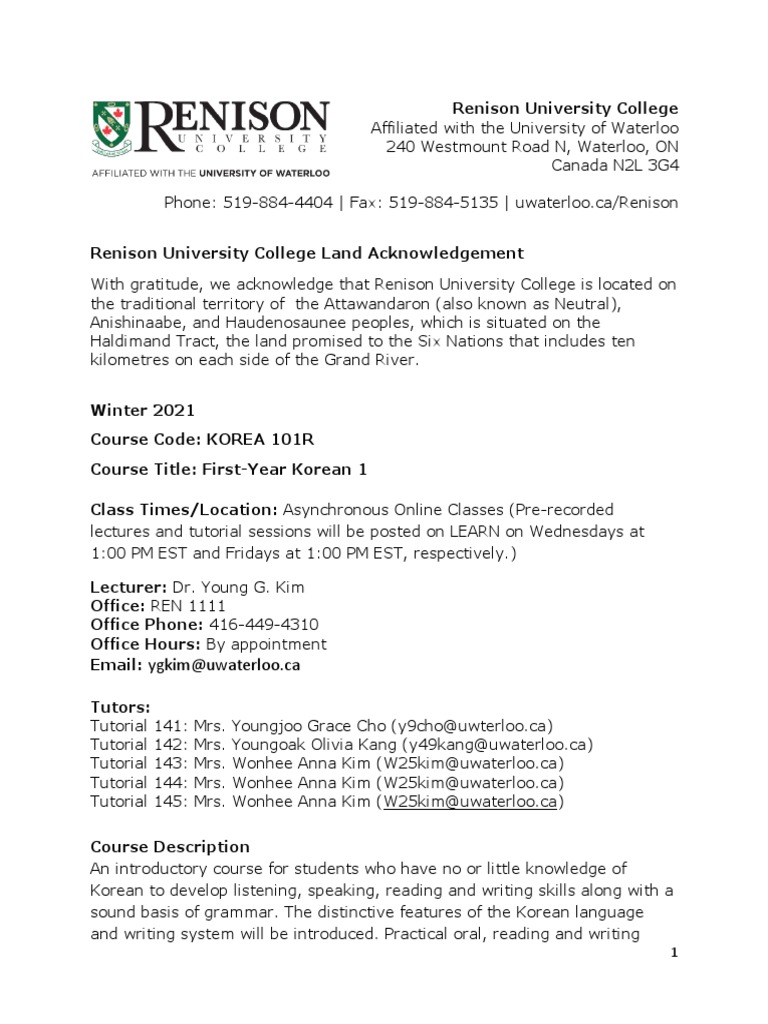 RENISON
UNIVERSITY COLLEGE
AFFILIATED WITH THE UNIVERSITY OF WATERLOO

Renison University College
Affiliated with the University of Waterloo
240 Westmount Road N, Waterloo, ON
Canada N2L 3G4

Phone: 519-884-4404 | Fax: 519-884-5135 | uwaterloo.ca/Renison

Renison University College Land Acknowledgement

With gratitude, we acknowledge that Renison University College is located on the traditional territory of the Attawandaron (also known as Neutral), Anishinaabe, and Haudenosaunee peoples, which is situated on the Haldimand Tract, the land promised to the Six Nations that includes ten kilometres on each side of the Grand River.

Winter 2021

Course Code: KOREA 101R

Course Title: First-Year Korean 1

Class Times/Location: Asynchronous Online Classes (Pre-recorded lectures and tutorial sessions will be posted on LEARN on Wednesdays at 1:00 PM EST and Fridays at 1:00 PM EST, respectively.)

Lecturer: Dr. Young G. Kim
Office: REN 1111
Office Phone: 416-449-4310
Office Hours: By appointment
Email: ygkim@uwaterloo.ca

Tutors:
Tutorial 141: Mrs. Youngjoo Grace Cho (y9cho@uwterloo.ca)
Tutorial 142: Mrs. Youngoak Olivia Kang (y49kang@uwaterloo.ca)
Tutorial 143: Mrs. Wonhee Anna Kim (W25kim@uwaterloo.ca)
Tutorial 144: Mrs. Wonhee Anna Kim (W25kim@uwaterloo.ca)
Tutorial 145: Mrs. Wonhee Anna Kim (W25kim@uwaterloo.ca)

Course Description
An introductory course for students who have no or little knowledge of Korean to develop listening, speaking, reading and writing skills along with a sound basis of grammar. The distinctive features of the Korean language and writing system will be introduced. Practical oral, reading and writing

1